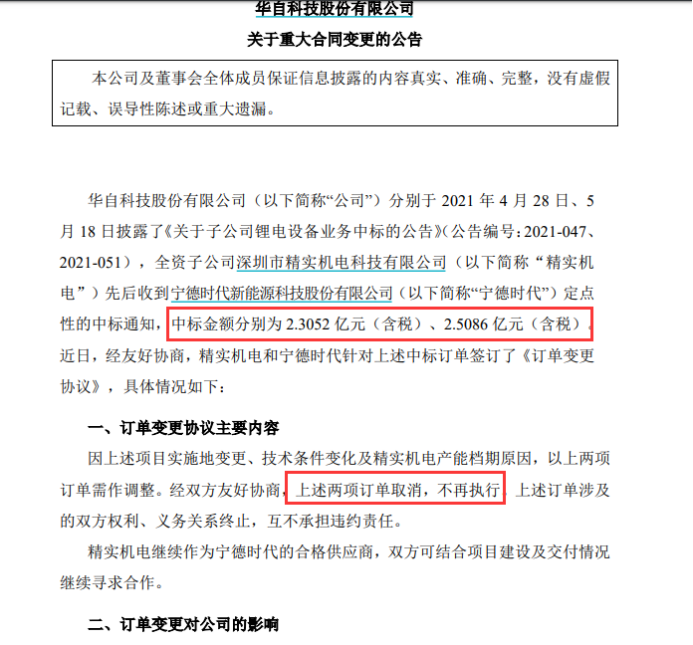 华自科技股份有限公司

关于重大合同变更的公告

本公司及董事会全体成员保证信息披露的内容真实、准确、完整，没有虚假记载、误导性陈述或重大遗漏。

华自科技股份有限公司（以下简称“公司”）分别于 2021 年 4 月 28 日、5 月 18 日披露了《关于子公司锂电设备业务中标的公告》(公告编号：2021-047、2021-051），全资子公司深圳市精实机电科技有限公司（以下简称“精实机电”）先后收到宁德时代新能源科技股份有限公司（以下简称“宁德时代”）定点性的中标通知，中标金额分别为 2.3052 亿元（含税）、2.5086 亿元（含税）。近日，经友好协商，精实机电和宁德时代针对上述中标订单签订了《订单变更协议》，具体情况如下：

一、订单变更协议主要内容

因上述项目实施地变更、技术条件变化及精实机电产能档期原因，以上两项订单需作调整。经双方友好协商，上述两项订单取消，不再执行，上述订单涉及的双方权利、义务关系终止，互不承担违约责任。

精实机电继续作为宁德时代的合格供应商，双方可结合项目建设及交付情况继续寻求合作。

二、订单变更对公司的影响